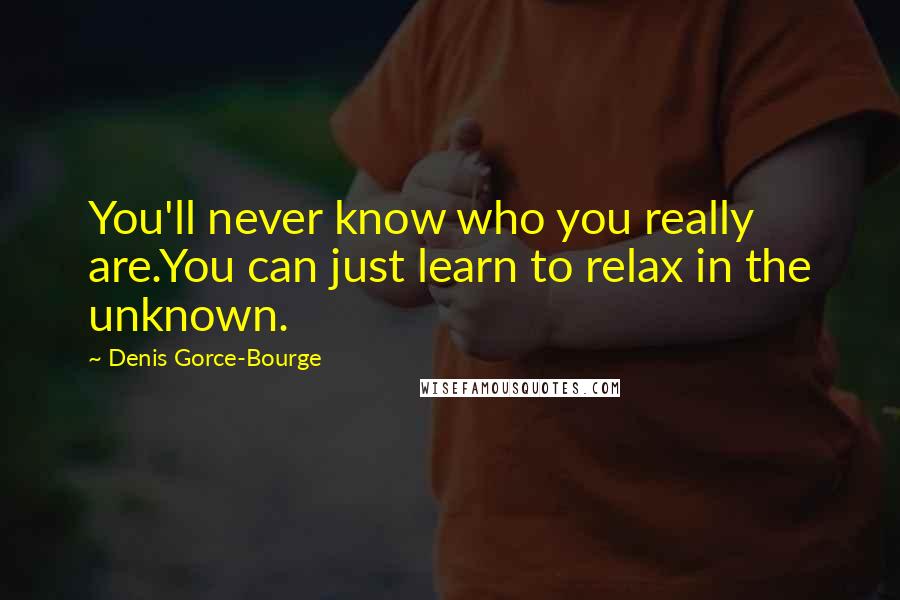 You'll never know who you really are.You can just learn to relax in the unknown.

~ Denis Gorce-Bourge

WISEFAMOUSQUOTES.COM